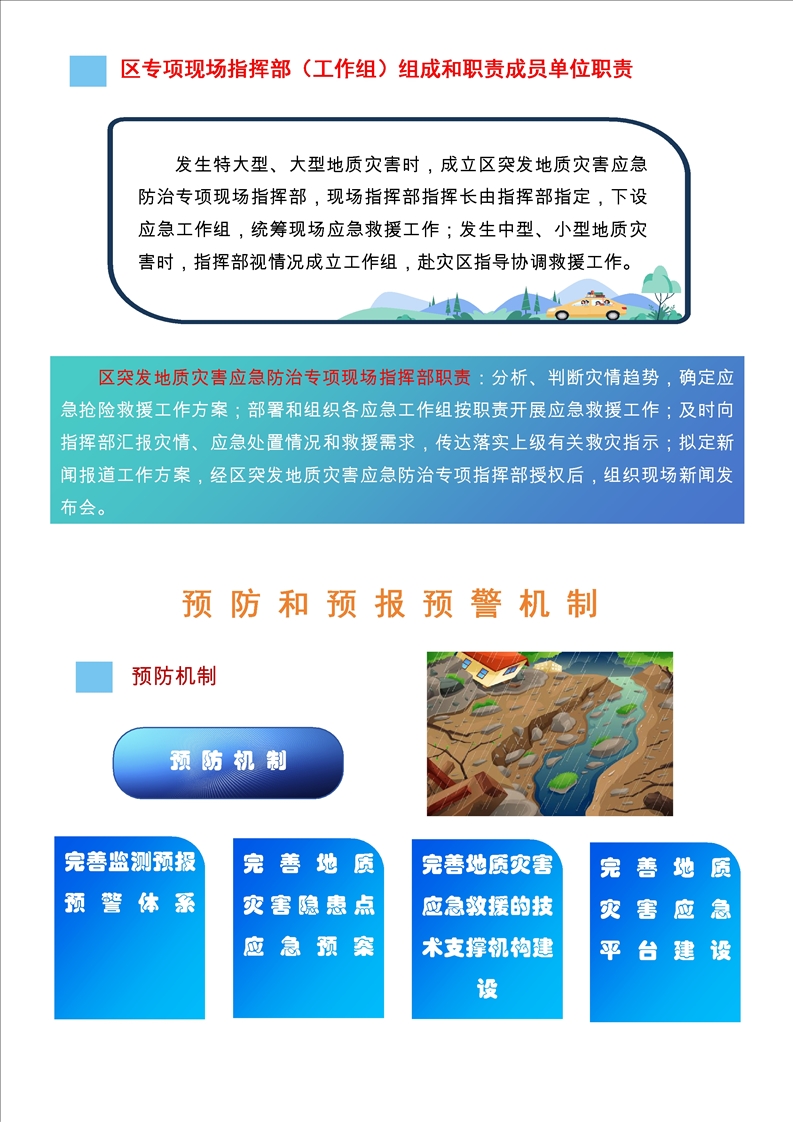 区专项现场指挥部（工作组）组成和职责成员单位职责

发生特大型、大型地质灾害时，成立区突发地质灾害应急防治专项现场指挥部，现场指挥部指挥长由指挥部指定，下设应急工作组，统筹现场应急救援工作；发生中型、小型地质灾害时，指挥部视情况成立工作组，赴灾区指导协调救援工作。

区突发地质灾害应急防治专项现场指挥部职责：分析、判断灾情趋势，确定应急抢险救援工作方案；部署和组织各应急工作组按职责开展应急救援工作；及时向指挥部汇报灾情、应急处置情况和救援需求，传达落实上级有关救灾指示；拟定新闻报道工作方案，经区突发地质灾害应急防治专项指挥部授权后，组织现场新闻发布会。

预防和预报预警机制

预防机制

预防机制

完善监测预报预警体系

完善地质灾害隐患点应急预案

完善地质灾害应急救援的技术支撑机构建设

完善地质灾害应急平台建设